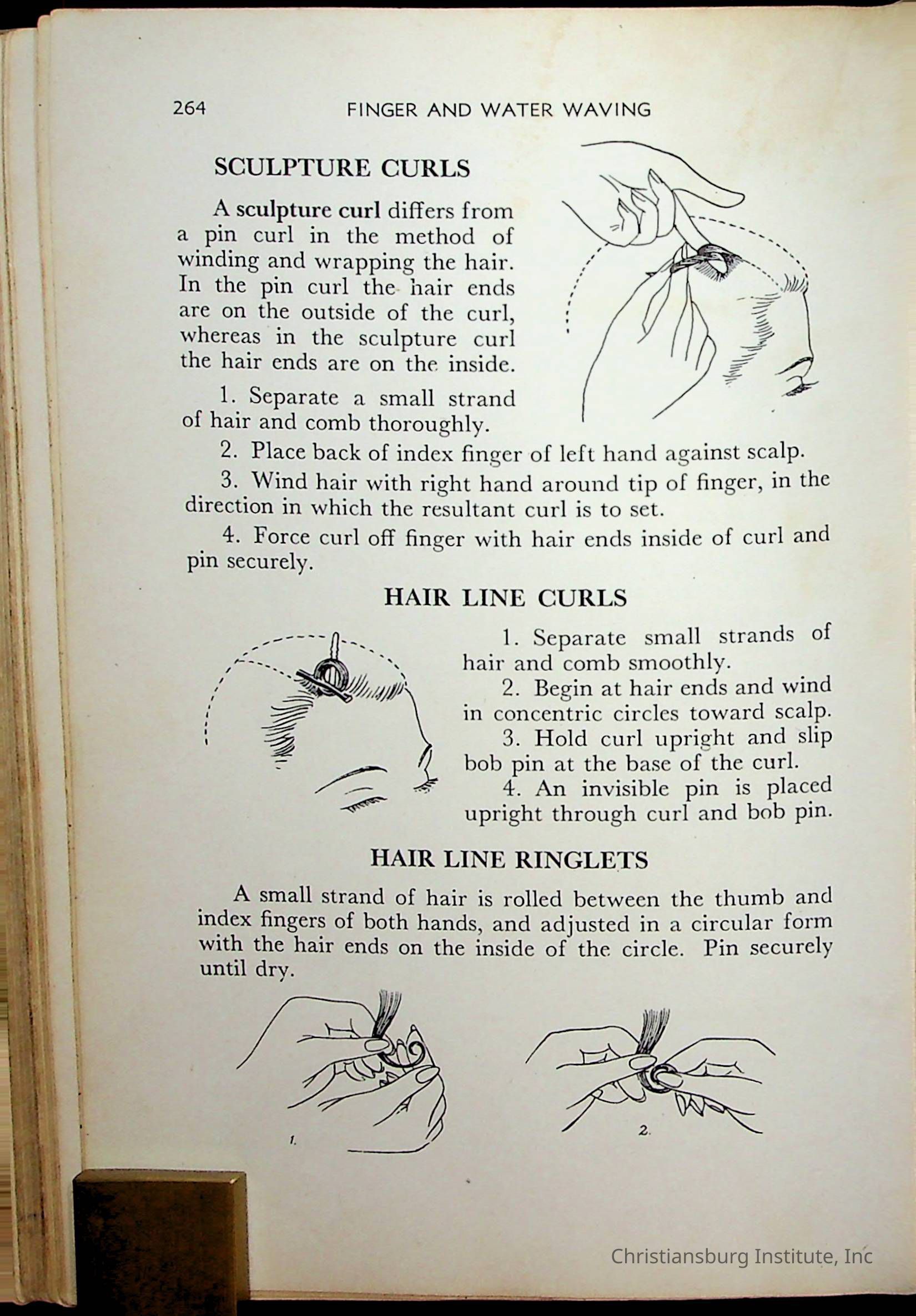 264 FINGER AND WATER WAVING

SCULPTURE CURLS

A sculpture curl differs from a pin curl in the method of winding and wrapping the hair. In the pin curl the hair ends are on the outside of the curl, whereas in the sculpture curl the hair ends are on the inside.

1. Separate a small strand of hair and comb thoroughly.

2. Place back of index finger of left hand against scalp.

3. Wind hair with right hand around tip of finger, in the direction in which the resultant curl is to set.

4. Force curl off finger with hair ends inside of curl and pin securely.

HAIR LINE CURLS

1. Separate small strands of hair and comb smoothly.

2. Begin at hair ends and wind in concentric circles toward scalp.

3. Hold curl upright and slip bob pin at the base of the curl.

4. An invisible pin is placed upright through curl and bob pin.

HAIR LINE RINGLETS

A small strand of hair is rolled between the thumb and index fingers of both hands, and adjusted in a circular form with the hair ends on the inside of the circle. Pin securely until dry.

1.

2.

Christiansburg Institute, Inc